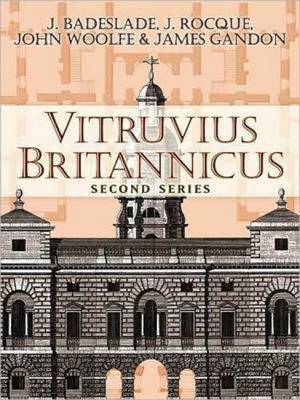 J. BADESLADE, J. ROCQUE,
JOHN WOOLFE & JAMES GANDON

VITRUVIUS
BRITANNICUS

SECOND SERIES